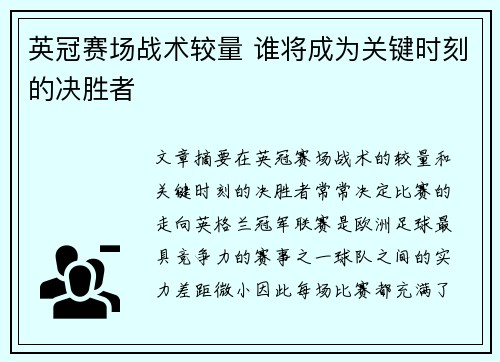 英冠赛场战术较量 谁将成为关键时刻的决胜者

文章摘要在英冠赛场战术的较量和关键时刻的决胜者常常决定比赛的走向英格兰冠军联赛是欧洲足球最具竞争力的赛事之一球队之间的实力差距微小因此每场比赛都充满了